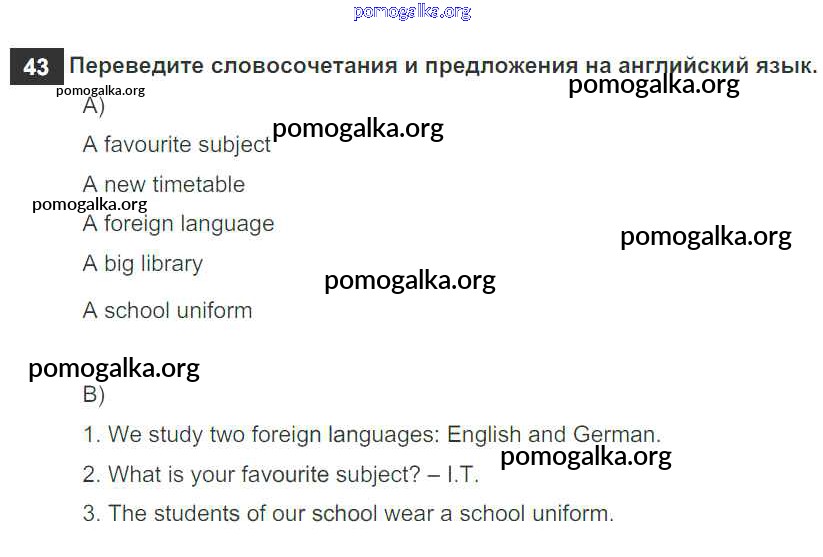 43 Переведите словосочетания и предложения на английский язык.

A)

A favourite subject

A new timetable

A foreign language

A big library

A school uniform

B)

1. We study two foreign languages: English and German.

2. What is your favourite subject? – I.T.

3. The students of our school wear a school uniform.

pomogalka.org